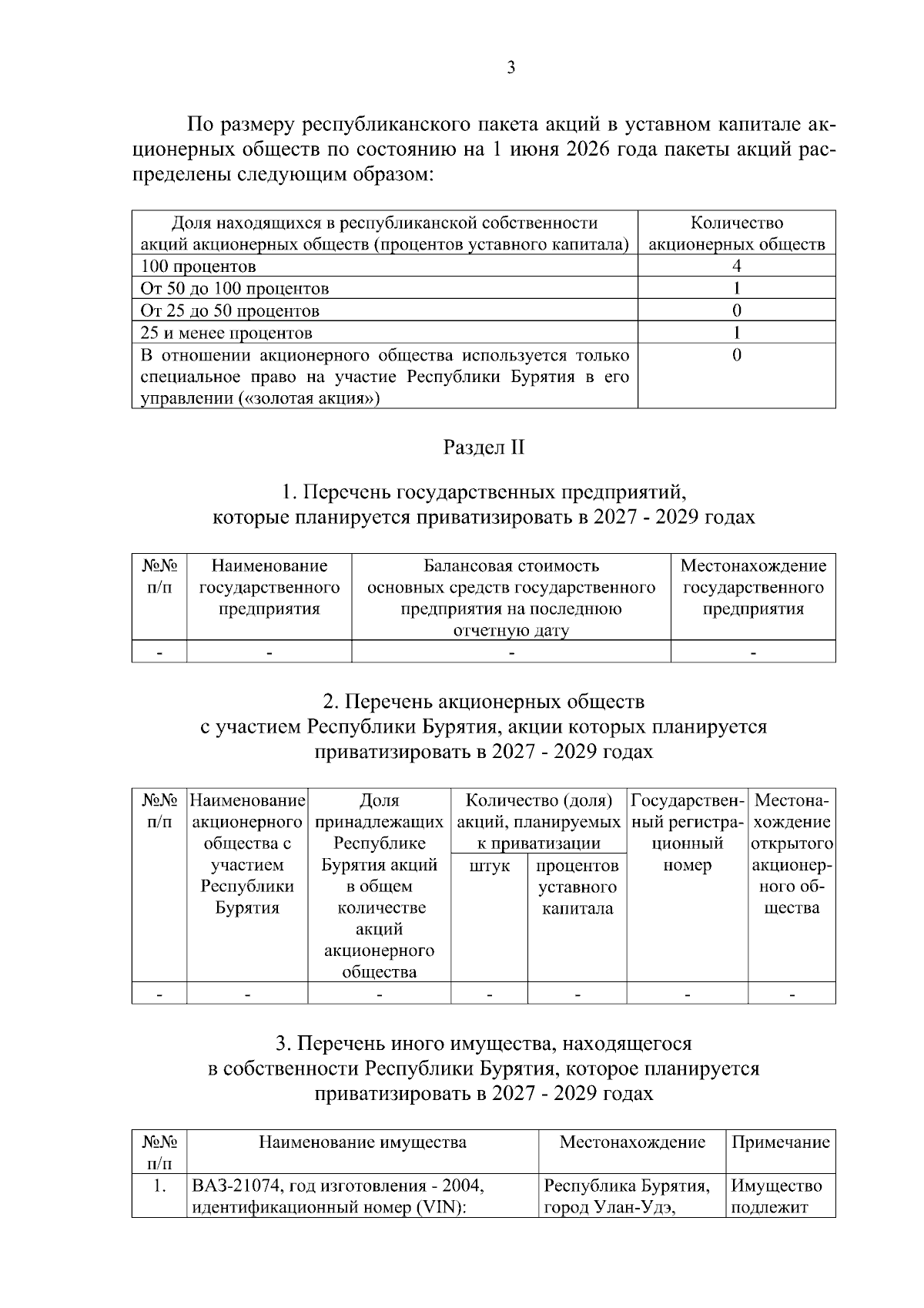 3

По размеру республиканского пакета акций в уставном капитале акционерных обществ по состоянию на 1 июня 2026 года пакеты акций распределены следующим образом:

| Доля находящихся в республиканской собственности акций акционерных обществ (процентов уставного капитала) | Количество акционерных обществ |
|---|---|
| 100 процентов | 4 |
| От 50 до 100 процентов | 1 |
| От 25 до 50 процентов | 0 |
| 25 и менее процентов | 1 |
| В отношении акционерного общества используется только специальное право на участие Республики Бурятия в его управлении («золотая акция») | 0 |

Раздел II

1. Перечень государственных предприятий, которые планируется приватизировать в 2027 - 2029 годах

| №№ п/п | Наименование государственного предприятия | Балансовая стоимость основных средств государственного предприятия на последнюю отчетную дату | Местонахождение государственного предприятия |
|---|---|---|---|
| - | - | - | - |

2. Перечень акционерных обществ с участием Республики Бурятия, акции которых планируется приватизировать в 2027 - 2029 годах

| №№ п/п | Наименование акционерного общества с участием Республики Бурятия | Доля принадлежащих Республике Бурятия акций в общем количестве акций акционерного общества | Количество (доля) акций, планируемых к приватизации |  | Государственный регистрационный номер | Местонахождение открытого акционерного общества |
|---|---|---|---|---|---|---|
|  |  |  | штук | процентов уставного капитала |  |  |
| - | - | - | - | - | - | - |

3. Перечень иного имущества, находящегося в собственности Республики Бурятия, которое планируется приватизировать в 2027 - 2029 годах

| №№ п/п | Наименование имущества | Местонахождение | Примечание |
|---|---|---|---|
| 1. | ВАЗ-21074, год изготовления - 2004, идентификационный номер (VIN): | Республика Бурятия, город Улан-Удэ, | Имущество подлежит |